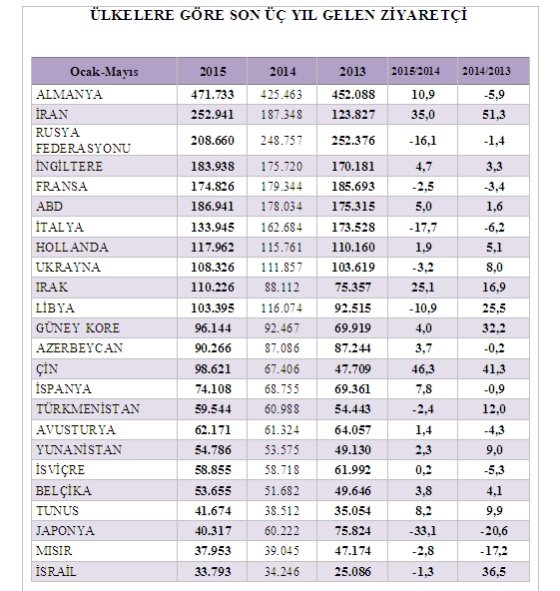 ÜLKELERE GÖRE SON ÜÇ YIL GELEN ZİYARETÇİ

| Ocak-Mayıs | 2015 | 2014 | 2013 | 2015/2014 | 2014/2013 |
|---|---|---|---|---|---|
| ALMANYA | 471.733 | 425.463 | 452.088 | 10,9 | -5,9 |
| İRAN | 252.941 | 187.348 | 123.827 | 35,0 | 51,3 |
| RUSYA FEDERASYONU | 208.660 | 248.757 | 252.376 | -16,1 | -1,4 |
| İNGİLTERE | 183.938 | 175.720 | 170.181 | 4,7 | 3,3 |
| FRANSA | 174.826 | 179.344 | 185.693 | -2,5 | -3,4 |
| ABD | 186.941 | 178.034 | 175.315 | 5,0 | 1,6 |
| İTALYA | 133.945 | 162.684 | 173.528 | -17,7 | -6,2 |
| HOLLANDA | 117.962 | 115.761 | 110.160 | 1,9 | 5,1 |
| UKRAYNA | 108.326 | 111.857 | 103.619 | -3,2 | 8,0 |
| IRAK | 110.226 | 88.112 | 75.357 | 25,1 | 16,9 |
| LİBYA | 103.395 | 116.074 | 92.515 | -10,9 | 25,5 |
| GÜNEY KORE | 96.144 | 92.467 | 69.919 | 4,0 | 32,2 |
| AZERBEYCAN | 90.266 | 87.086 | 87.244 | 3,7 | -0,2 |
| ÇİN | 98.621 | 67.406 | 47.709 | 46,3 | 41,3 |
| İSPANYA | 74.108 | 68.755 | 69.361 | 7,8 | -0,9 |
| TÜRKMENİSTAN | 59.544 | 60.988 | 54.443 | -2,4 | 12,0 |
| AVUSTURYA | 62.171 | 61.324 | 64.057 | 1,4 | -4,3 |
| YUNANİSTAN | 54.786 | 53.575 | 49.130 | 2,3 | 9,0 |
| İSVİÇRE | 58.855 | 58.718 | 61.992 | 0,2 | -5,3 |
| BELÇİKA | 53.655 | 51.682 | 49.646 | 3,8 | 4,1 |
| TUNUS | 41.674 | 38.512 | 35.054 | 8,2 | 9,9 |
| JAPONYA | 40.317 | 60.222 | 75.824 | -33,1 | -20,6 |
| MISIR | 37.953 | 39.045 | 47.174 | -2,8 | -17,2 |
| İSRAİL | 33.793 | 34.246 | 25.086 | -1,3 | 36,5 |